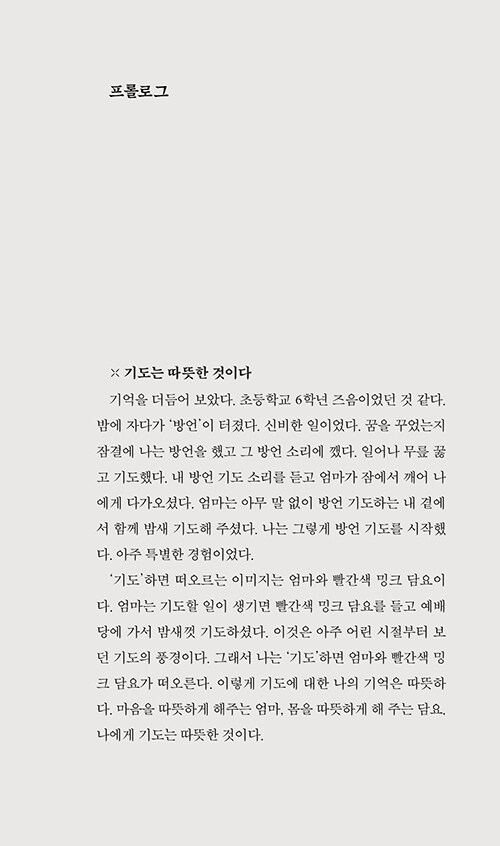 프롤로그

× 기도는 따뜻한 것이다

기억을 더듬어 보았다. 초등학교 6학년 즈음이었던 것 같다. 밤에 자다가 '방언'이 터졌다. 신비한 일이었다. 꿈을 꾸었는지 잠결에 나는 방언을 했고 그 방언 소리에 깼다. 일어나 무릎 꿇고 기도했다. 내 방언 기도 소리를 듣고 엄마가 잠에서 깨어 나에게 다가오셨다. 엄마는 아무 말 없이 방언 기도하는 내 곁에서 함께 밤새 기도해 주셨다. 나는 그렇게 방언 기도를 시작했다. 아주 특별한 경험이었다.

'기도'하면 떠오르는 이미지는 엄마와 빨간색 밍크 담요이다. 엄마는 기도할 일이 생기면 빨간색 밍크 담요를 들고 예배당에 가서 밤새껏 기도하셨다. 이것은 아주 어린 시절부터 보던 기도의 풍경이다. 그래서 나는 '기도'하면 엄마와 빨간색 밍크 담요가 떠오른다. 이렇게 기도에 대한 나의 기억은 따뜻하다. 마음을 따뜻하게 해주는 엄마, 몸을 따뜻하게 해 주는 담요. 나에게 기도는 따뜻한 것이다.